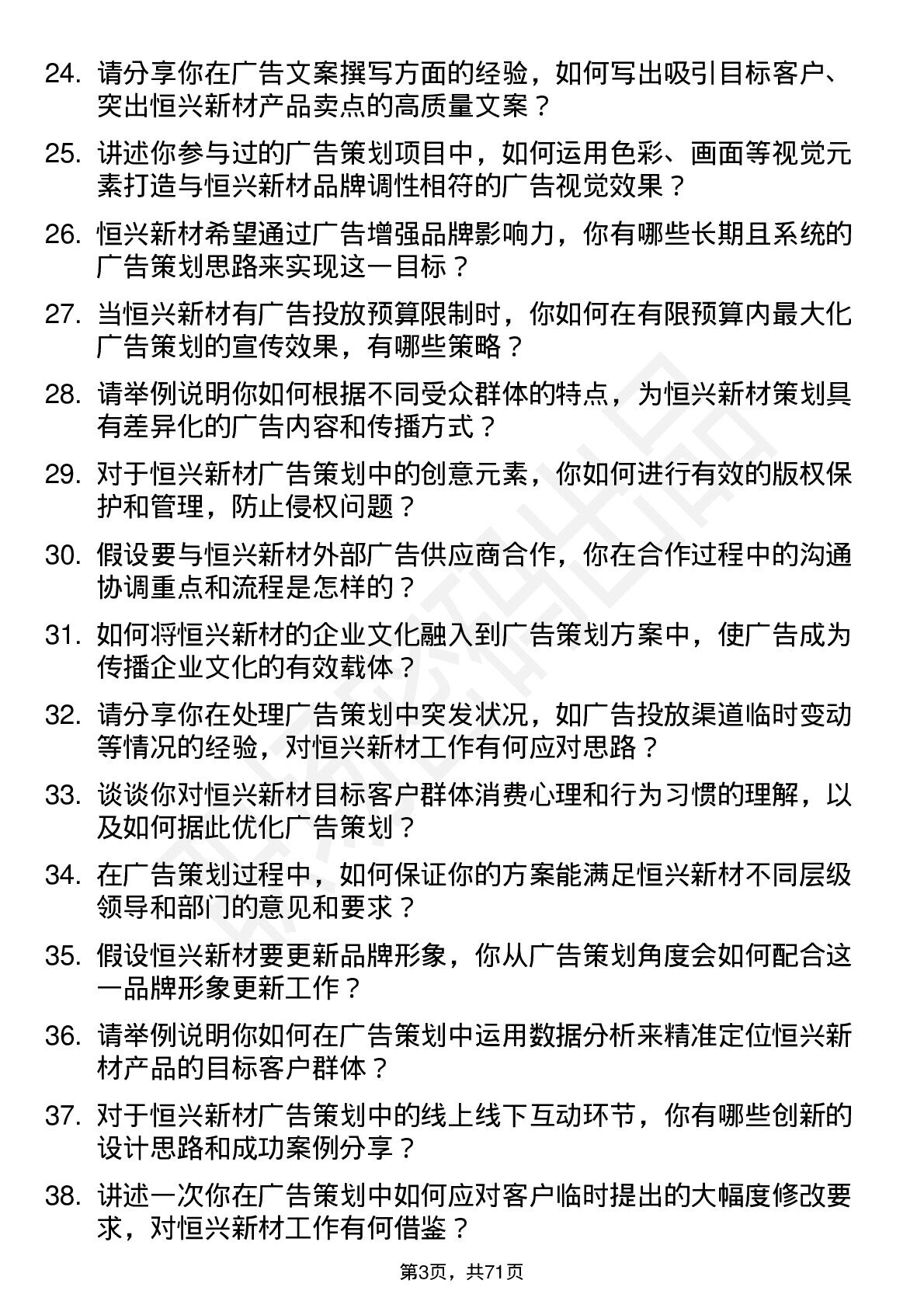 24. 请分享你在广告文案撰写方面的经验，如何写出吸引目标客户、突出恒兴新材产品卖点的高质量文案？

25. 讲述你参与过的广告策划项目中，如何运用色彩、画面等视觉元素打造与恒兴新材品牌调性相符的广告视觉效果？

26. 恒兴新材希望通过广告增强品牌影响力，你有哪些长期且系统的广告策划思路来实现这一目标？

27. 当恒兴新材有广告投放预算限制时，你如何在有限预算内最大化广告策划的宣传效果，有哪些策略？

28. 请举例说明你如何根据不同受众群体的特点，为恒兴新材策划具有差异化的广告内容和传播方式？

29. 对于恒兴新材广告策划中的创意元素，你如何进行有效的版权保护和管理，防止侵权问题？

30. 假设要与恒兴新材外部广告供应商合作，你在合作过程中的沟通协调重点和流程是怎样的？

31. 如何将恒兴新材的企业文化融入到广告策划方案中，使广告成为传播企业文化的有效载体？

32. 请分享你在处理广告策划中突发状况，如广告投放渠道临时变动等情况的经验，对恒兴新材工作有何应对思路？

33. 谈谈你对恒兴新材目标客户群体消费心理和行为习惯的理解，以及如何据此优化广告策划？

34. 在广告策划过程中，如何保证你的方案能满足恒兴新材不同层级领导和部门的意见和要求？

35. 假设恒兴新材要更新品牌形象，你从广告策划角度会如何配合这一品牌形象更新工作？

36. 请举例说明你如何在广告策划中运用数据分析来精准定位恒兴新材产品的目标客户群体？

37. 对于恒兴新材广告策划中的线上线下互动环节，你有哪些创新的设计思路和成功案例分享？

38. 讲述一次你在广告策划中如何应对客户临时提出的大幅度修改要求，对恒兴新材工作有何借鉴？

第3页，共71页